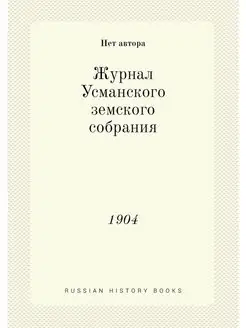 Нет автора

Журнал Усманского земского собрания

1904

RUSSIAN HISTORY BOOKS